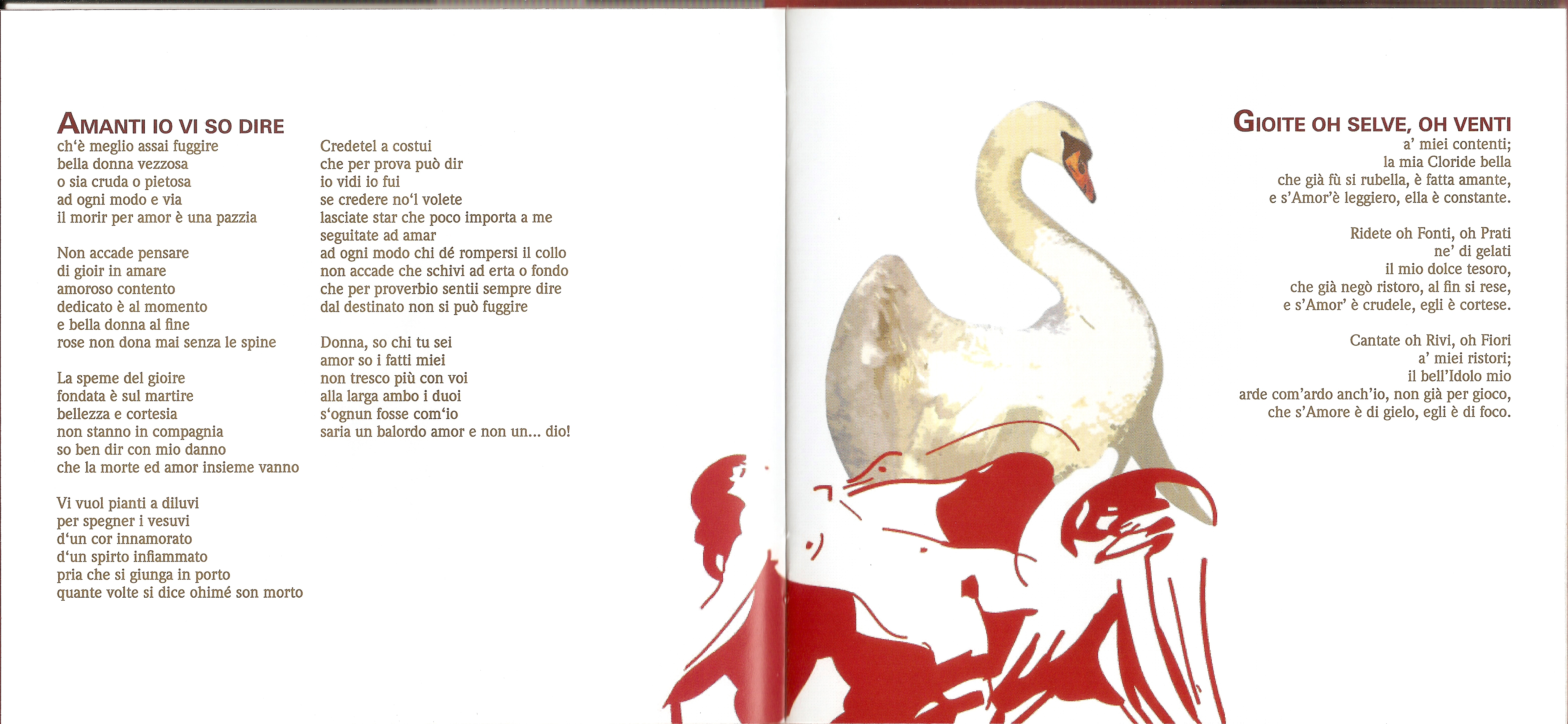 AMANTI IO VI SO DIRE
ch'è meglio assai fuggire
bella donna vezzosa
o sia cruda o pietosa
ad ogni modo e via
il morir per amor è una pazzia

Non accade pensare
di gioir in amare
amoroso contento
dedicato è al momento
e bella donna al fine
rose non dona mai senza le spine

La speme del gioire
fondata è sul martire
bellezza e cortesia
non stanno in compagnia
so ben dir con mio danno
che la morte ed amor insieme vanno

Vi vuol pianti a diluvi
per spegner i vesuvi
d'un cor innamorato
d'un spirto infiammato
pria che si giunga in porto
quante volte si dice ohimé son morto

Credetel a costui
che per prova può dir
io vidi io fui
se credere no'l volete
lasciate star che poco importa a me
seguitate ad amar
ad ogni modo chi dé rompersi il collo
non accade che schivi ad erta o fondo
che per proverbio sentii sempre dire
dal destinato non si può fuggire

Donna, so chi tu sei
amor so i fatti miei
non tresco più con voi
alla larga ambo i duoi
s'ognun fosse com'io
saria un balordo amor e non un... dio!

GIOITE OH SELVE, OH VENTI
a' miei contenti;
la mia Cloride bella
che già fù si rubella, è fatta amante,
e s'Amor'è leggiero, ella è constante.

Ridete oh Fonti, oh Prati
ne' di gelati
il mio dolce tesoro,
che già negò ristoro, al fin si rese,
e s'Amor' è crudele, egli è cortese.

Cantate oh Rivi, oh Fiori
a' miei ristori;
il bell'Idolo mio
arde com'ardo anch'io, non già per gioco,
che s'Amore è di gielo, egli è di foco.